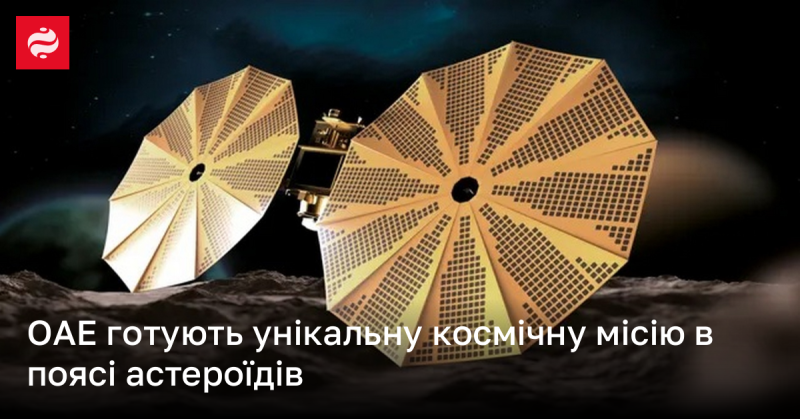 ОАЕ готують унікальну космічну місію в поясі астероїдів